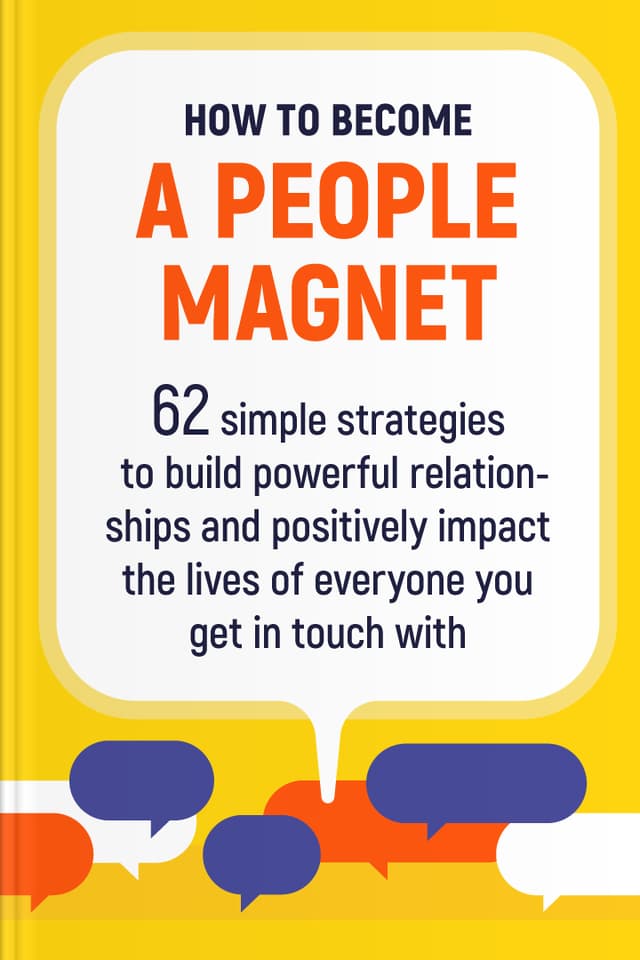 HOW TO BECOME
A PEOPLE MAGNET

62 simple strategies to build powerful relationships and positively impact the lives of everyone you get in touch with